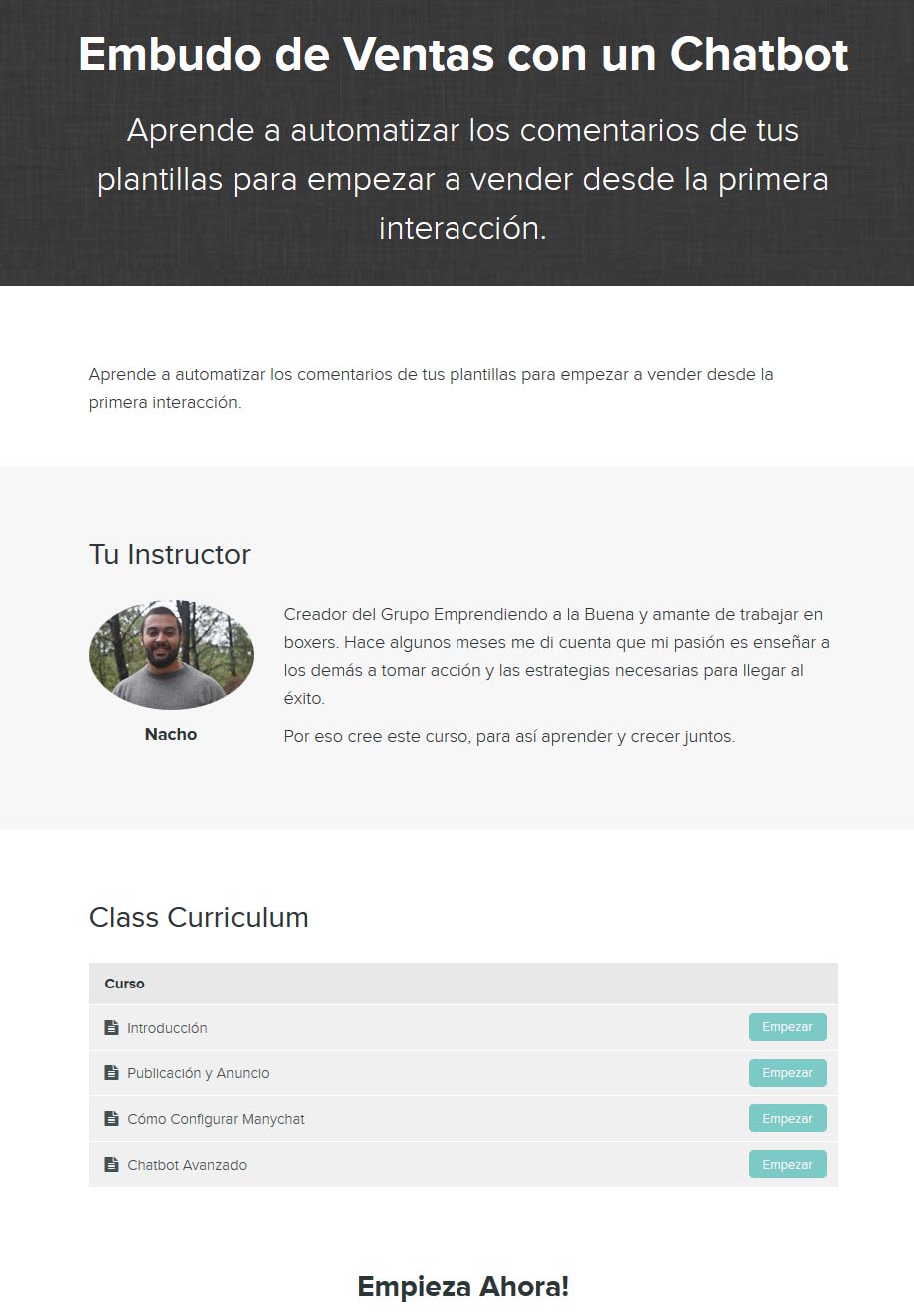 Embudo de Ventas con un Chatbot

Aprende a automatizar los comentarios de tus plantillas para empezar a vender desde la primera interacción.

Aprende a automatizar los comentarios de tus plantillas para empezar a vender desde la primera interacción.

Tu Instructor

Nacho

Creador del Grupo Emprendiendo a la Buena y amante de trabajar en boxers. Hace algunos meses me di cuenta que mi pasión es enseñar a los demás a tomar acción y las estrategias necesarias para llegar al éxito.

Por eso cree este curso, para así aprender y crecer juntos.

Class Curriculum

Curso

Introducción Empezar

Publicación y Anuncio Empezar

Cómo Configurar Manychat Empezar

Chatbot Avanzado Empezar

Empieza Ahora!